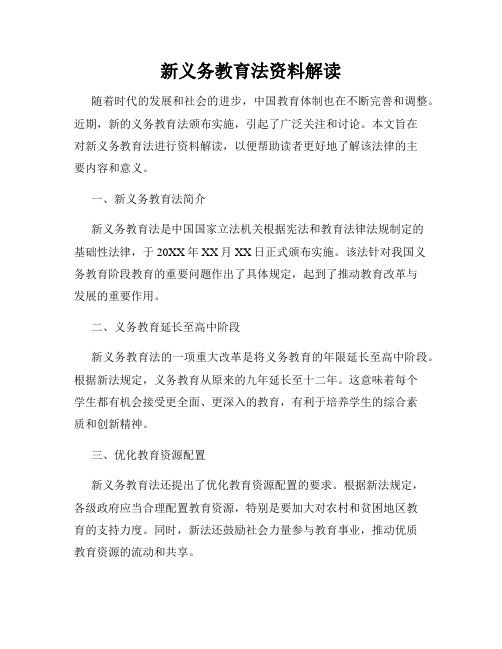 新义务教育法资料解读

随着时代的发展和社会的进步，中国教育体制也在不断完善和调整。近期，新的义务教育法颁布实施，引起了广泛关注和讨论。本文旨在对新义务教育法进行资料解读，以便帮助读者更好地了解该法律的主要内容和意义。

一、新义务教育法简介

新义务教育法是中国国家立法机关根据宪法和教育法律法规制定的基础性法律，于20XX年XX月XX日正式颁布实施。该法针对我国义务教育阶段教育的重要问题作出了具体规定，起到了推动教育改革与发展的重要作用。

二、义务教育延长至高中阶段

新义务教育法的一项重大改革是将义务教育的年限延长至高中阶段。根据新法规定，义务教育从原来的九年延长至十二年。这意味着每个学生都有机会接受更全面、更深入的教育，有利于培养学生的综合素质和创新精神。

三、优化教育资源配置

新义务教育法还提出了优化教育资源配置的要求。根据新法规定，各级政府应当合理配置教育资源，特别是要加大对农村和贫困地区教育的支持力度。同时，新法还鼓励社会力量参与教育事业，推动优质教育资源的流动和共享。